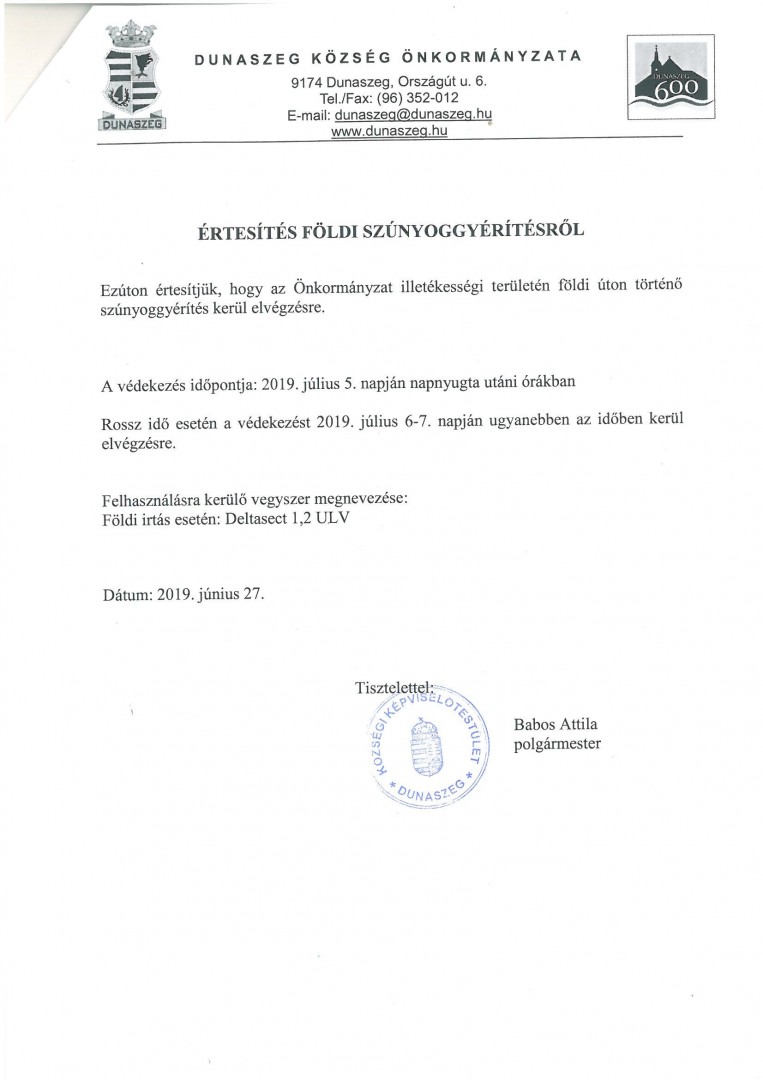 DUNASZEG

DUNASZEG KÖZSÉG ÖNKORMÁNYZATA
9174 Dunaszeg, Országút u. 6.
Tel./Fax: (96) 352-012
E-mail: dunaszeg@dunaszeg.hu
www.dunaszeg.hu

DUNASZEG 600

ÉRTESÍTÉS FÖLDI SZÚNYOGGYÉRÍTÉSRŐL

Ezúton értesítjük, hogy az Önkormányzat illetékességi területén földi úton történő szúnyoggyérítés kerül elvégzésre.

A védekezés időpontja: 2019. július 5. napján napnyugta utáni órákban

Rossz idő esetén a védekezést 2019. július 6-7. napján ugyanebben az időben kerül elvégzésre.

Felhasználásra kerülő vegyszer megnevezése:
Földi irtás esetén: Deltasect 1,2 ULV

Dátum: 2019. június 27.

Tisztelettel:

KÖZSÉGI KÉPVISELŐTESTÜLET * DUNASZEG *

Babos Attila
polgármester